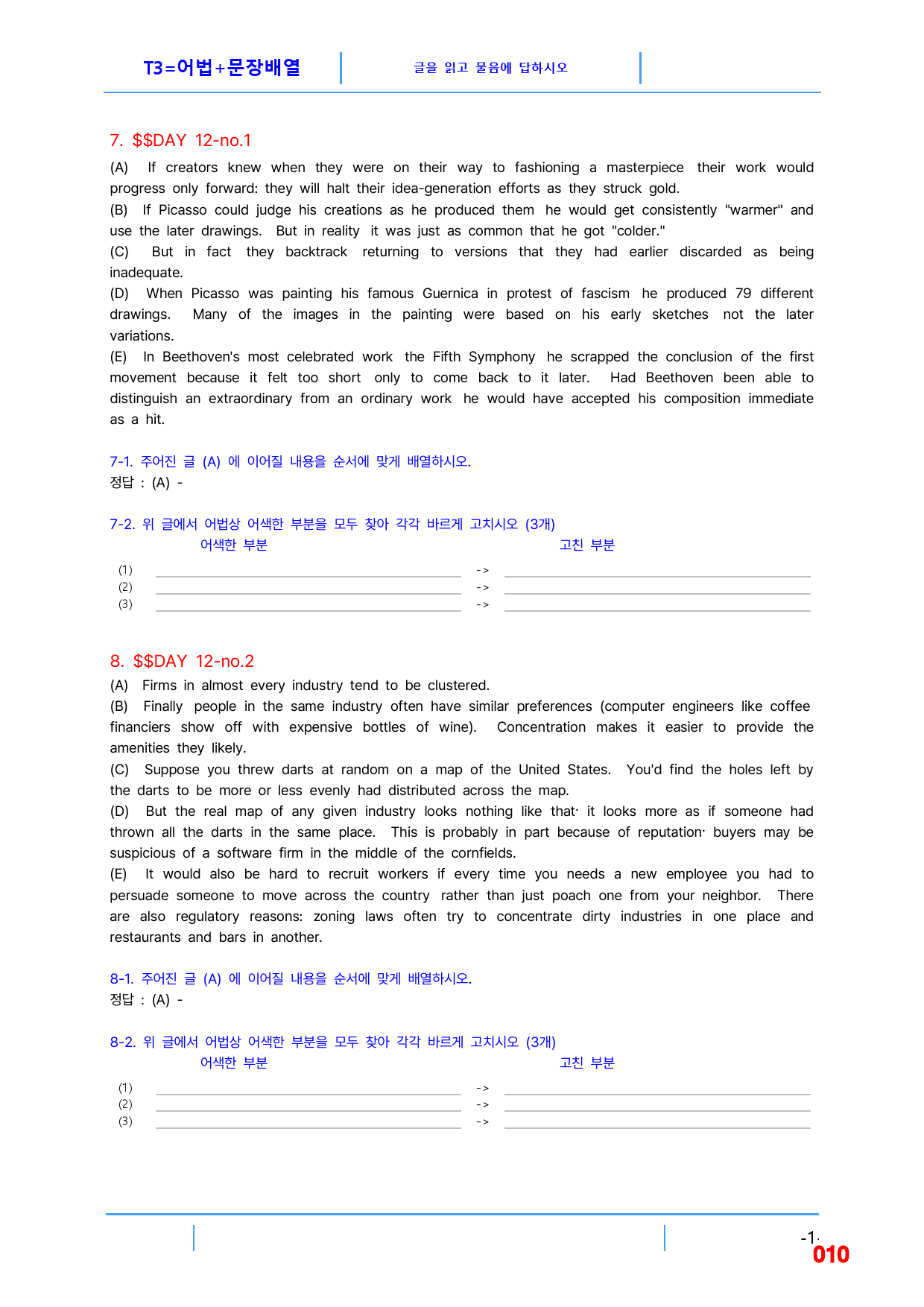 T3=어법+문장배열

글을 읽고 물음에 답하시오

7. $$DAY 12-no.1

(A) If creators knew when they were on their way to fashioning a masterpiece their work would progress only forward: they will halt their idea-generation efforts as they struck gold.
(B) If Picasso could judge his creations as he produced them he would get consistently "warmer" and use the later drawings. But in reality it was just as common that he got "colder."
(C) But in fact they backtrack returning to versions that they had earlier discarded as being inadequate.
(D) When Picasso was painting his famous Guernica in protest of fascism he produced 79 different drawings. Many of the images in the painting were based on his early sketches not the later variations.
(E) In Beethoven's most celebrated work the Fifth Symphony he scrapped the conclusion of the first movement because it felt too short only to come back to it later. Had Beethoven been able to distinguish an extraordinary from an ordinary work he would have accepted his composition immediate as a hit.

7-1. 주어진 글 (A) 에 이어질 내용을 순서에 맞게 배열하시오.
정답 : (A) -

7-2. 위 글에서 어법상 어색한 부분을 모두 찾아 각각 바르게 고치시오 (3개)
어색한 부분 고친 부분
(1) ____ -> ____
(2) ____ -> ____
(3) ____ -> ____

8. $$DAY 12-no.2

(A) Firms in almost every industry tend to be clustered.
(B) Finally people in the same industry often have similar preferences (computer engineers like coffee financiers show off with expensive bottles of wine). Concentration makes it easier to provide the amenities they likely.
(C) Suppose you threw darts at random on a map of the United States. You'd find the holes left by the darts to be more or less evenly had distributed across the map.
(D) But the real map of any given industry looks nothing like that· it looks more as if someone had thrown all the darts in the same place. This is probably in part because of reputation· buyers may be suspicious of a software firm in the middle of the cornfields.
(E) It would also be hard to recruit workers if every time you needs a new employee you had to persuade someone to move across the country rather than just poach one from your neighbor. There are also regulatory reasons: zoning laws often try to concentrate dirty industries in one place and restaurants and bars in another.

8-1. 주어진 글 (A) 에 이어질 내용을 순서에 맞게 배열하시오.
정답 : (A) -

8-2. 위 글에서 어법상 어색한 부분을 모두 찾아 각각 바르게 고치시오 (3개)
어색한 부분 고친 부분
(1) ____ -> ____
(2) ____ -> ____
(3) ____ -> ____

-1-
010